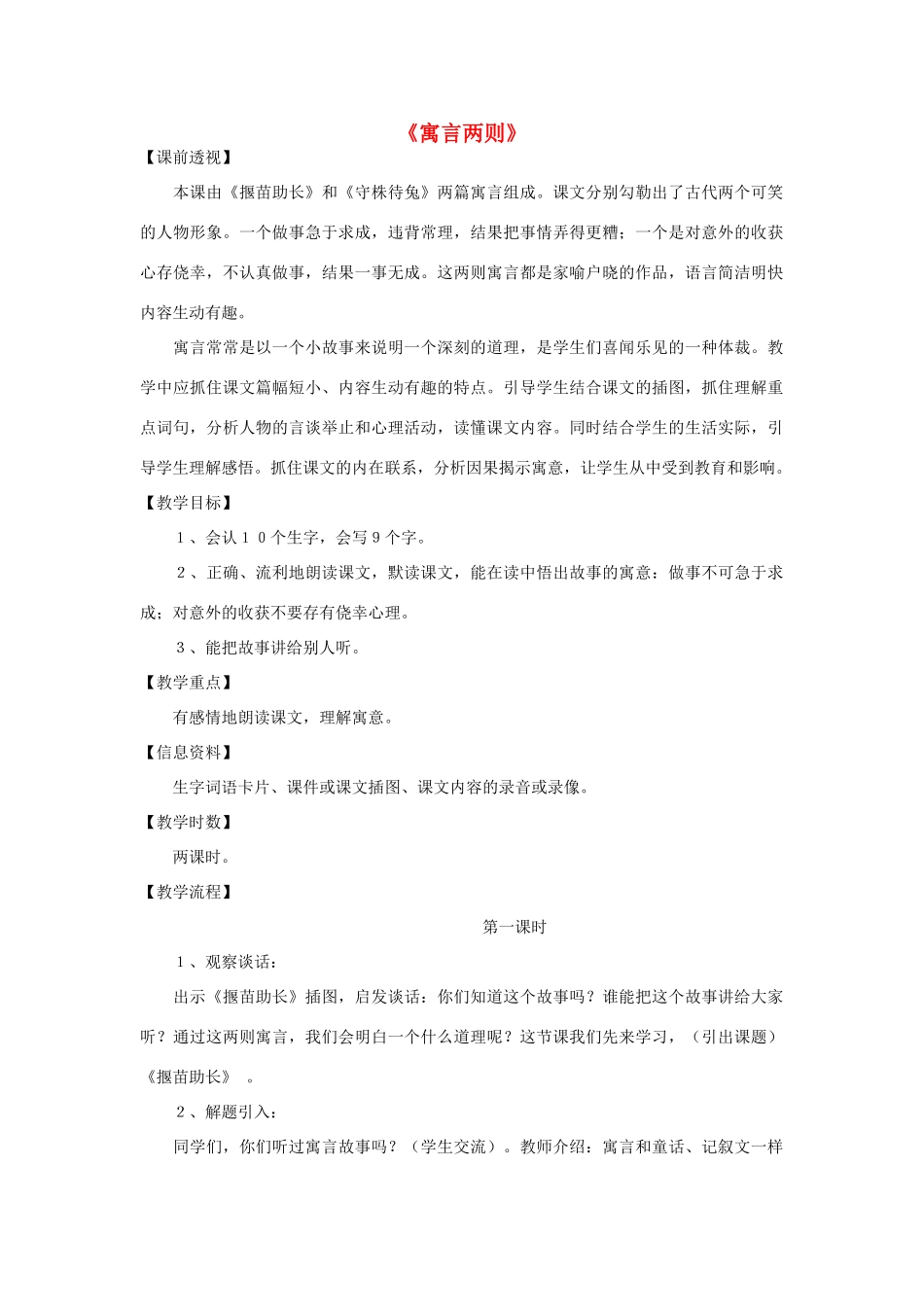 《寓言两则》

【课前透视】

本课由《揠苗助长》和《守株待兔》两篇寓言组成。课文分别勾勒出了古代两个可笑的人物形象。一个做事急于求成，违背常理，结果把事情弄得更糟；一个是对意外的收获心存侥幸，不认真做事，结果一事无成。这两则寓言都是家喻户晓的作品，语言简洁明快内容生动有趣。

寓言常常是以一个小故事来说明一个深刻的道理，是学生们喜闻乐见的一种体裁。教学中应抓住课文篇幅短小、内容生动有趣的特点。引导学生结合课文的插图，抓住理解重点词句，分析人物的言谈举止和心理活动，读懂课文内容。同时结合学生的生活实际，引导学生理解感悟。抓住课文的内在联系，分析因果揭示寓意，让学生从中受到教育和影响。

【教学目标】

１、会认１０个生字，会写９个字。

２、正确、流利地朗读课文，默读课文，能在读中悟出故事的寓意：做事不可急于求成；对意外的收获不要存有侥幸心理。

３、能把故事讲给别人听。

【教学重点】

有感情地朗读课文，理解寓意。

【信息资料】

生字词语卡片、课件或课文插图、课文内容的录音或录像。

【教学时数】

两课时。

【教学流程】

第一课时

１、观察谈话：

出示《揠苗助长》插图，启发谈话：你们知道这个故事吗？谁能把这个故事讲给大家听？通过这两则寓言，我们会明白一个什么道理呢？这节课我们先来学习，（引出课题）《揠苗助长》 。

２、解题引入：

同学们，你们听过寓言故事吗？（学生交流）。教师介绍：寓言和童话、记叙文一样